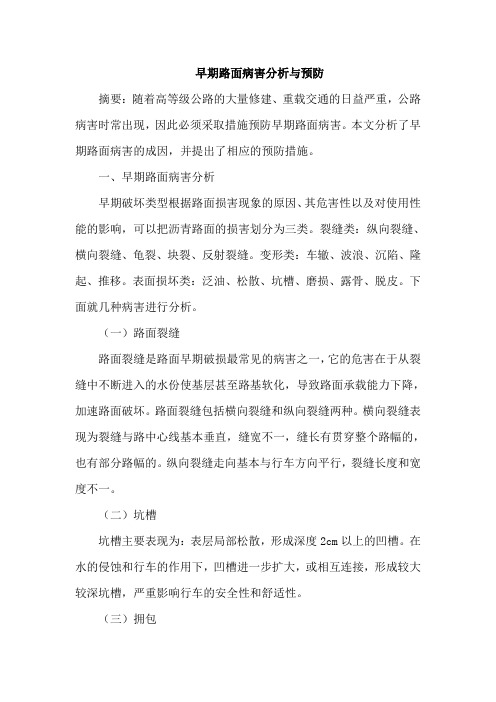 早期路面病害分析与预防

摘要：随着高等级公路的大量修建、重载交通的日益严重，公路病害时常出现，因此必须采取措施预防早期路面病害。本文分析了早期路面病害的成因，并提出了相应的预防措施。

一、早期路面病害分析

早期破坏类型根据路面损害现象的原因、其危害性以及对使用性能的影响，可以把沥青路面的损害划分为三类。裂缝类：纵向裂缝、横向裂缝、龟裂、块裂、反射裂缝。变形类：车辙、波浪、沉陷、隆起、推移。表面损坏类：泛油、松散、坑槽、磨损、露骨、脱皮。下面就几种病害进行分析。

（一）路面裂缝

路面裂缝是路面早期破损最常见的病害之一，它的危害在于从裂缝中不断进入的水份使基层甚至路基软化，导致路面承载能力下降，加速路面破坏。路面裂缝包括横向裂缝和纵向裂缝两种。横向裂缝表现为裂缝与路中心线基本垂直，缝宽不一，缝长有贯穿整个路幅的，也有部分路幅的。纵向裂缝走向基本与行车方向平行，裂缝长度和宽度不一。

（二）坑槽

坑槽主要表现为：表层局部松散，形成深度 2cm 以上的凹槽。在水的侵蚀和行车的作用下，凹槽进一步扩大，或相互连接，形成较大较深坑槽，严重影响行车的安全性和舒适性。

（三）拥包